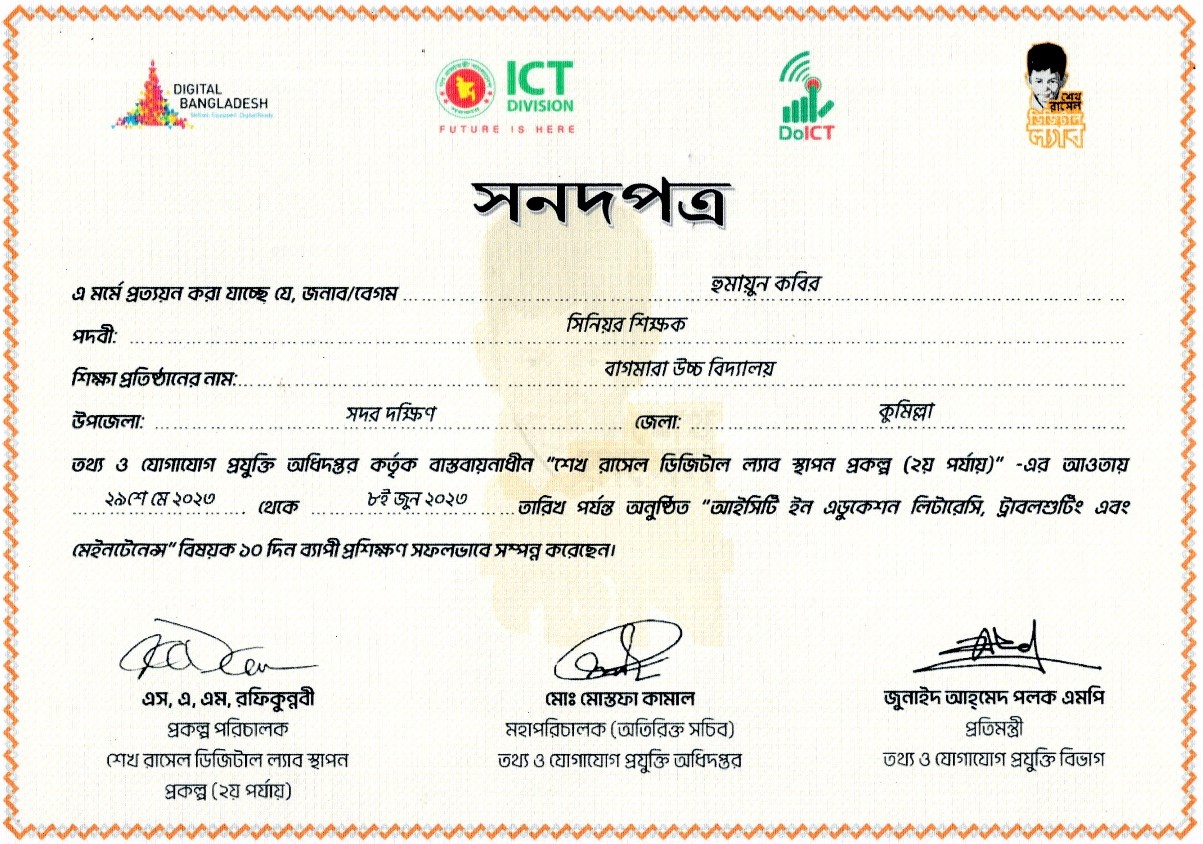 DIGITAL BANGLADESH

ICT DIVISION
FUTURE IS HERE

DoICT

শেখ রাসেল ডিজিটাল ল্যাব

সনদপত্র

এ মর্মে প্রত্যয়ন করা যাচ্ছে যে, জনাব/বেগম হুমায়ুন কবির

পদবী: সিনিয়র শিক্ষক

শিক্ষা প্রতিষ্ঠানের নাম: বাগমারা উচ্চ বিদ্যালয়

উপজেলা: সদর দক্ষিণ জেলা: কুমিল্লা

তথ্য ও যোগাযোগ প্রযুক্তি অধিদপ্তর কর্তৃক বাস্তবায়নাধীন "শেখ রাসেল ডিজিটাল ল্যাব স্থাপন প্রকল্প (২য় পর্যায়)" -এর আওতায় ২৯শে মে ২০২৩ থেকে ৮ই জুন ২০২৩ তারিখ পর্যন্ত অনুষ্ঠিত "আইসিটি ইন এডুকেশন লিটারেসি, ট্রাবলশুটিং এবং মেইনটেনেন্স" বিষয়ক ১০ দিন ব্যাপী প্রশিক্ষণ সফলভাবে সম্পন্ন করেছেন।

এস, এ, এম, রফিকুন্নবী
প্রকল্প পরিচালক
শেখ রাসেল ডিজিটাল ল্যাব স্থাপন
প্রকল্প (২য় পর্যায়)

মোঃ মোস্তফা কামাল
মহাপরিচালক (অতিরিক্ত সচিব)
তথ্য ও যোগাযোগ প্রযুক্তি অধিদপ্তর

জুনাইদ আহ্‌মেদ পলক এমপি
প্রতিমন্ত্রী
তথ্য ও যোগাযোগ প্রযুক্তি বিভাগ